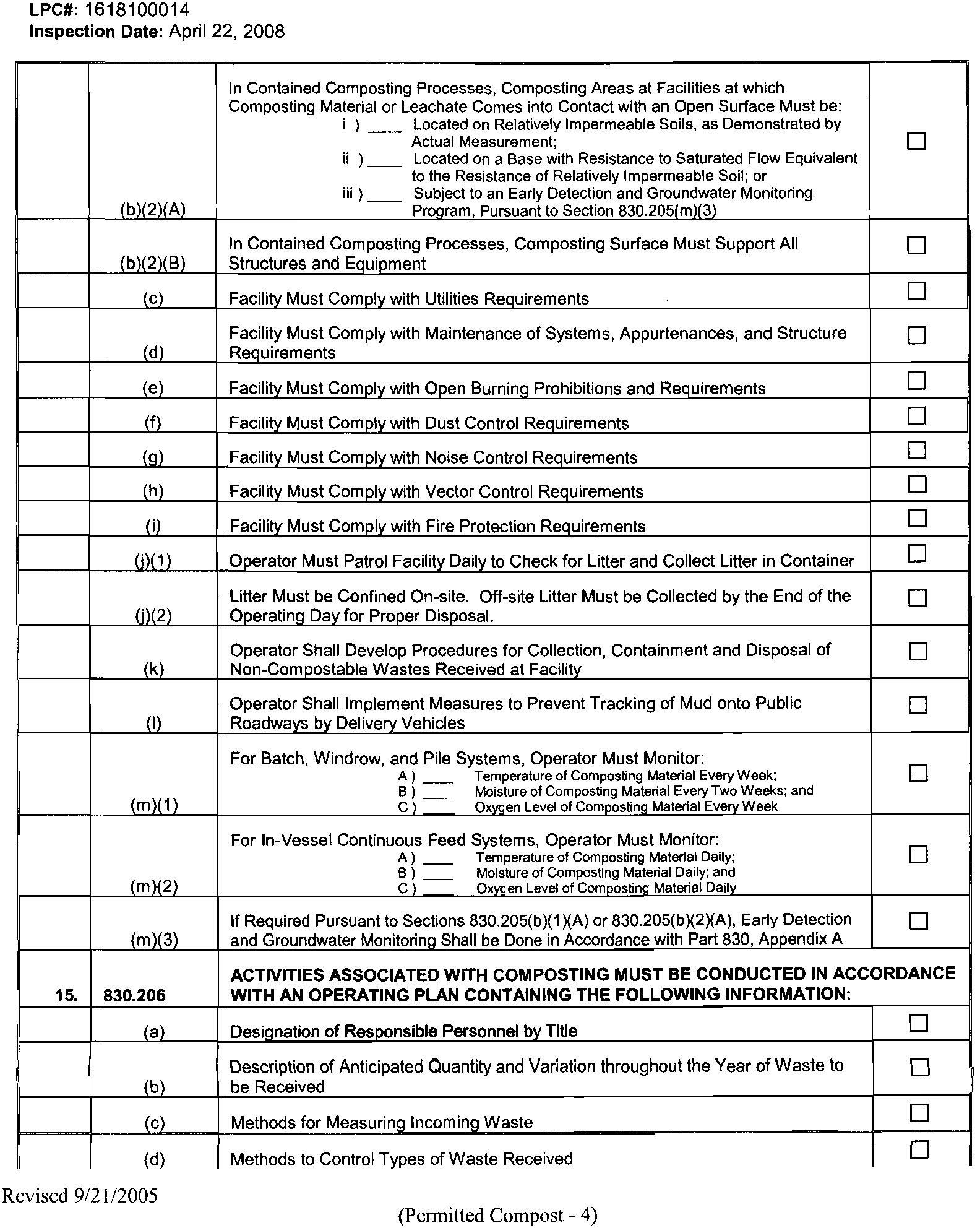 LPC#: 1618100014
Inspection Date: April 22, 2008

| | | | |
|---|---|---|---|
| | (b)(2)(A) | In Contained Composting Processes, Composting Areas at Facilities at which Composting Material or Leachate Comes into Contact with an Open Surface Must be: i ) ____ Located on Relatively Impermeable Soils, as Demonstrated by Actual Measurement; ii ) ____ Located on a Base with Resistance to Saturated Flow Equivalent to the Resistance of Relatively Impermeable Soil; or iii ) ____ Subject to an Early Detection and Groundwater Monitoring Program, Pursuant to Section 830.205(m)(3) | ☐ |
| | (b)(2)(B) | In Contained Composting Processes, Composting Surface Must Support All Structures and Equipment | ☐ |
| | (c) | Facility Must Comply with Utilities Requirements | ☐ |
| | (d) | Facility Must Comply with Maintenance of Systems, Appurtenances, and Structure Requirements | ☐ |
| | (e) | Facility Must Comply with Open Burning Prohibitions and Requirements | ☐ |
| | (f) | Facility Must Comply with Dust Control Requirements | ☐ |
| | (g) | Facility Must Comply with Noise Control Requirements | ☐ |
| | (h) | Facility Must Comply with Vector Control Requirements | ☐ |
| | (i) | Facility Must Comply with Fire Protection Requirements | ☐ |
| | (j)(1) | Operator Must Patrol Facility Daily to Check for Litter and Collect Litter in Container | ☐ |
| | (j)(2) | Litter Must be Confined On-site. Off-site Litter Must be Collected by the End of the Operating Day for Proper Disposal. | ☐ |
| | (k) | Operator Shall Develop Procedures for Collection, Containment and Disposal of Non-Compostable Wastes Received at Facility | ☐ |
| | (l) | Operator Shall Implement Measures to Prevent Tracking of Mud onto Public Roadways by Delivery Vehicles | ☐ |
| | (m)(1) | For Batch, Windrow, and Pile Systems, Operator Must Monitor: A ) ____ Temperature of Composting Material Every Week; B ) ____ Moisture of Composting Material Every Two Weeks; and C ) ____ Oxygen Level of Composting Material Every Week | ☐ |
| | (m)(2) | For In-Vessel Continuous Feed Systems, Operator Must Monitor: A ) ____ Temperature of Composting Material Daily; B ) ____ Moisture of Composting Material Daily; and C ) ____ Oxygen Level of Composting Material Daily | ☐ |
| | (m)(3) | If Required Pursuant to Sections 830.205(b)(1)(A) or 830.205(b)(2)(A), Early Detection and Groundwater Monitoring Shall be Done in Accordance with Part 830, Appendix A | ☐ |
| 15. | 830.206 | ACTIVITIES ASSOCIATED WITH COMPOSTING MUST BE CONDUCTED IN ACCORDANCE WITH AN OPERATING PLAN CONTAINING THE FOLLOWING INFORMATION: | |
| | (a) | Designation of Responsible Personnel by Title | ☐ |
| | (b) | Description of Anticipated Quantity and Variation throughout the Year of Waste to be Received | ☐ |
| | (c) | Methods for Measuring Incoming Waste | ☐ |
| | (d) | Methods to Control Types of Waste Received | ☐ |

Revised 9/21/2005

(Permitted Compost - 4)